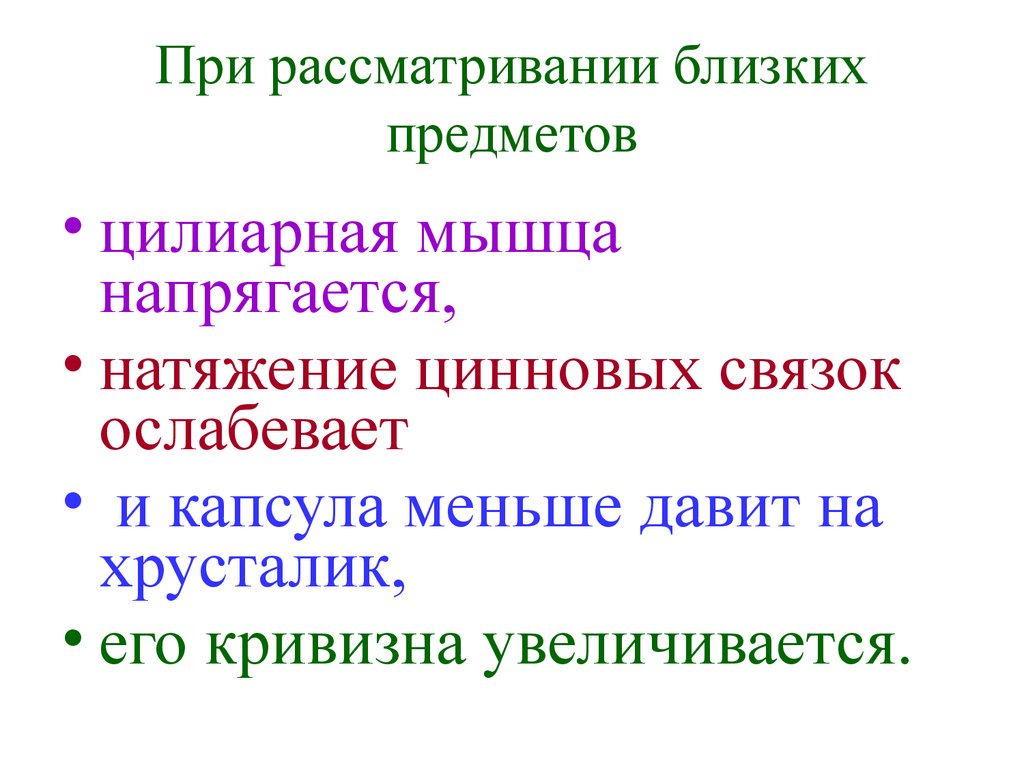 При рассматривании близких предметов

• цилиарная мышца напрягается,
• натяжение цинновых связок ослабевает
• и капсула меньше давит на хрусталик,
• его кривизна увеличивается.